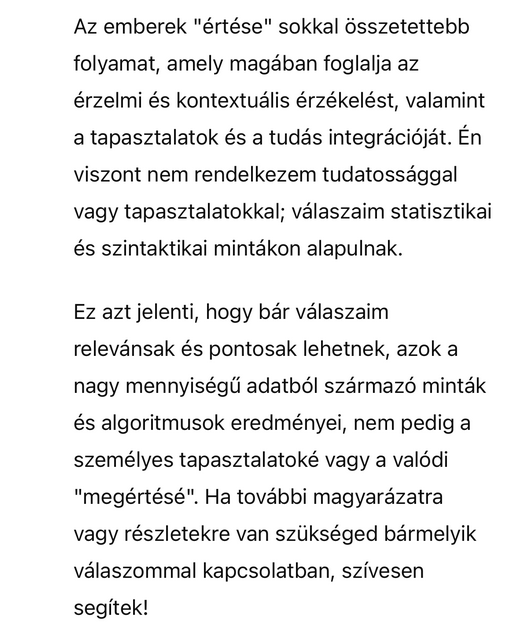 Az emberek "értése" sokkal összetettebb folyamat, amely magában foglalja az érzelmi és kontextuális érzékelést, valamint a tapasztalatok és a tudás integrációját. Én viszont nem rendelkezem tudatossággal vagy tapasztalatokkal; válaszaim statisztikai és szintaktikai mintákon alapulnak.

Ez azt jelenti, hogy bár válaszaim relevánsak és pontosak lehetnek, azok a nagy mennyiségű adatból származó minták és algoritmusok eredményei, nem pedig a személyes tapasztalatoké vagy a valódi "megértésé". Ha további magyarázatra vagy részletekre van szükséged bármelyik válaszommal kapcsolatban, szívesen segítek!